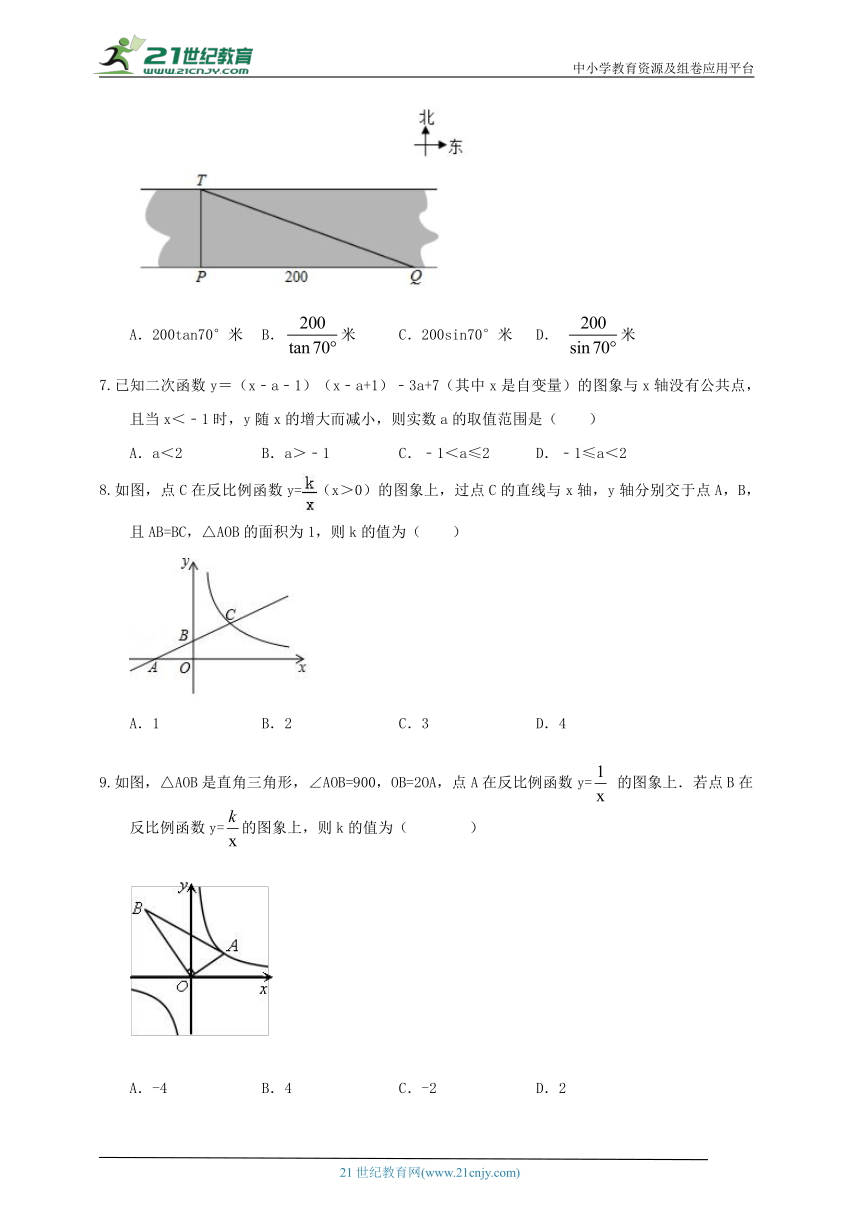 21世纪教育 www.21cnjy.com

中小学教育资源及组卷应用平台

北

东

T

P 200 Q

A. 200tan70° 米 B. $\frac{200}{\tan 70°}$米 C. 200sin70° 米 D. $\frac{200}{\sin 70°}$米

7.已知二次函数 y=（x﹣a﹣1）（x﹣a+1）﹣3a+7（其中 x 是自变量）的图象与 x 轴没有公共点，且当 x<﹣1 时，y 随 x 的增大而减小，则实数 a 的取值范围是（　　）

A. a<2 B. a>﹣1 C. ﹣1<a≤2 D. ﹣1≤a<2

8.如图，点 C 在反比例函数 y=$\frac{k}{x}$（x>0）的图象上，过点 C 的直线与 x 轴，y 轴分别交于点 A，B，且 AB=BC，△AOB 的面积为 1，则 k 的值为（　　）

y
C
B
A O x

A. 1 B. 2 C. 3 D. 4

9.如图，△AOB 是直角三角形，∠AOB=900，OB=2OA，点 A 在反比例函数 y=$\frac{1}{x}$ 的图象上．若点 B 在反比例函数 y=$\frac{k}{x}$的图象上，则 k 的值为（　　　　）

y
B
A
O x

A. -4 B. 4 C. -2 D. 2

21 世纪教育网(www.21cnjy.com)